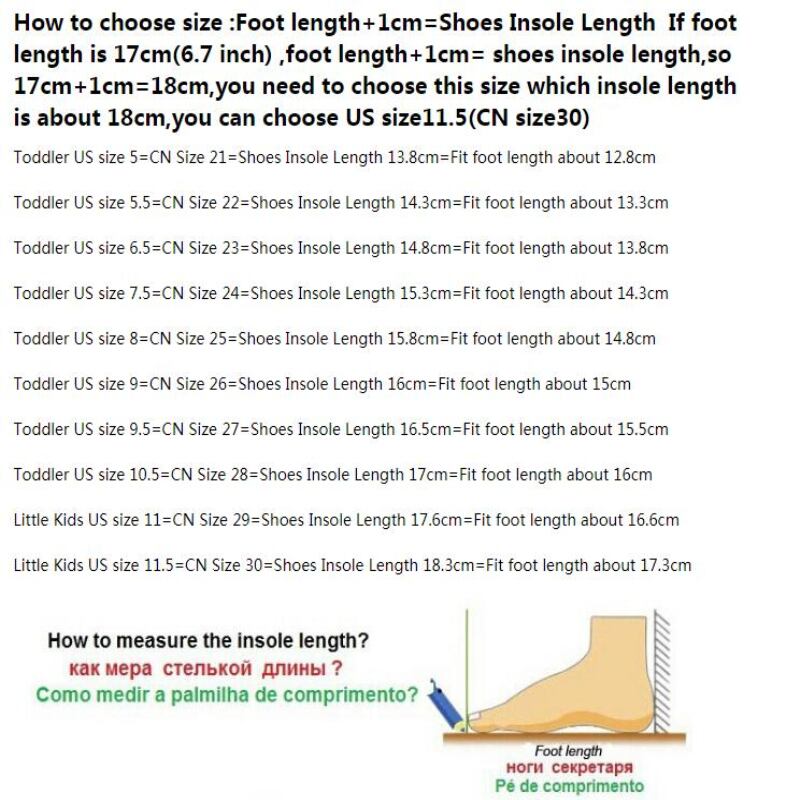 How to choose size :Foot length+1cm=Shoes Insole Length If foot length is 17cm(6.7 inch) ,foot length+1cm= shoes insole length,so 17cm+1cm=18cm,you need to choose this size which insole length is about 18cm,you can choose US size11.5(CN size30)

Toddler US size 5=CN Size 21=Shoes Insole Length 13.8cm=Fit foot length about 12.8cm

Toddler US size 5.5=CN Size 22=Shoes Insole Length 14.3cm=Fit foot length about 13.3cm

Toddler US size 6.5=CN Size 23=Shoes Insole Length 14.8cm=Fit foot length about 13.8cm

Toddler US size 7.5=CN Size 24=Shoes Insole Length 15.3cm=Fit foot length about 14.3cm

Toddler US size 8=CN Size 25=Shoes Insole Length 15.8cm=Fit foot length about 14.8cm

Toddler US size 9=CN Size 26=Shoes Insole Length 16cm=Fit foot length about 15cm

Toddler US size 9.5=CN Size 27=Shoes Insole Length 16.5cm=Fit foot length about 15.5cm

Toddler US size 10.5=CN Size 28=Shoes Insole Length 17cm=Fit foot length about 16cm

Little Kids US size 11=CN Size 29=Shoes Insole Length 17.6cm=Fit foot length about 16.6cm

Little Kids US size 11.5=CN Size 30=Shoes Insole Length 18.3cm=Fit foot length about 17.3cm

How to measure the insole length?
как мера стелькой длины ?
Como medir a palmilha de comprimento?

Foot length
ноги секретаря
Pé de comprimento